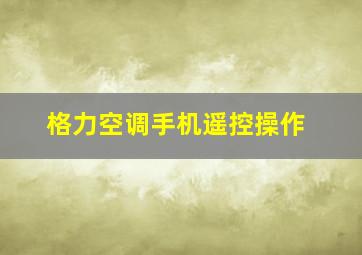 格力空调手机遥控操作